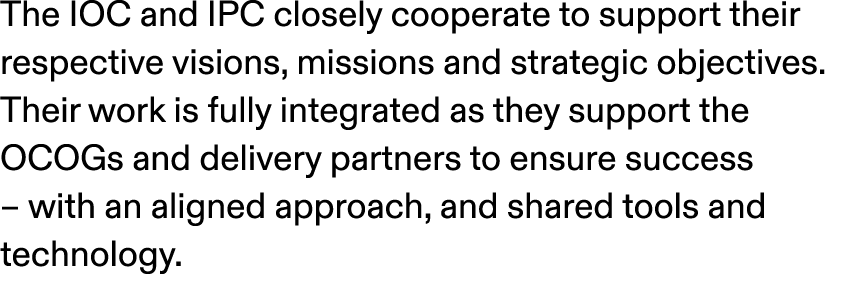 The IOC and IPC closely cooperate to support their respective visions, missions and strategic objectives. Their work is fully integrated as they support the OCOGs and delivery partners to ensure success – with an aligned approach, and shared tools and technology.